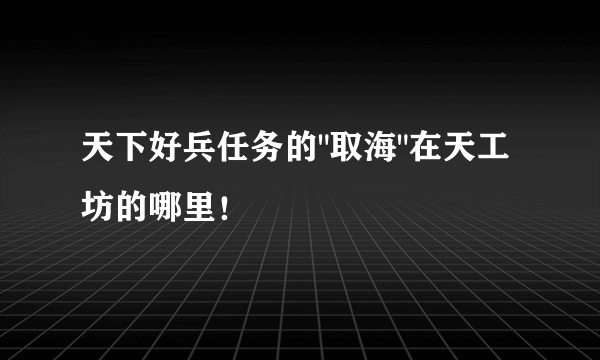 天下好兵任务的"取海"在天工坊的哪里！